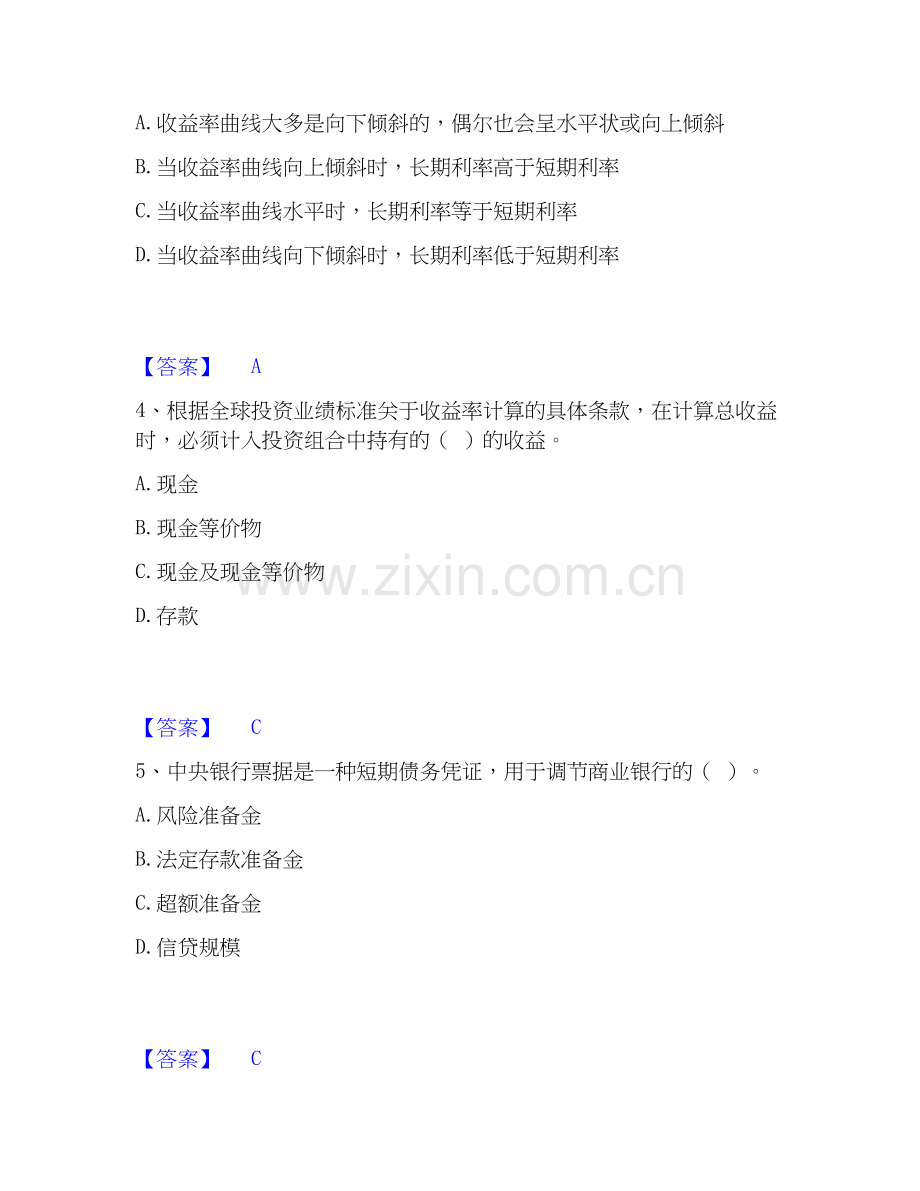 A.收益率曲线大多是向下倾斜的，偶尔也会呈水平状或向上倾斜

B.当收益率曲线向上倾斜时，长期利率高于短期利率

C.当收益率曲线水平时，长期利率等于短期利率

D.当收益率曲线向下倾斜时，长期利率低于短期利率

【答案】 A

4、根据全球投资业绩标准关于收益率计算的具体条款，在计算总收益时，必须计入投资组合中持有的（ ）的收益。

A.现金

B.现金等价物

C.现金及现金等价物

D.存款

【答案】 C

5、中央银行票据是一种短期债务凭证，用于调节商业银行的（ ）。

A.风险准备金

B.法定存款准备金

C.超额准备金

D.信贷规模

【答案】 C

www.zixin.com.cn